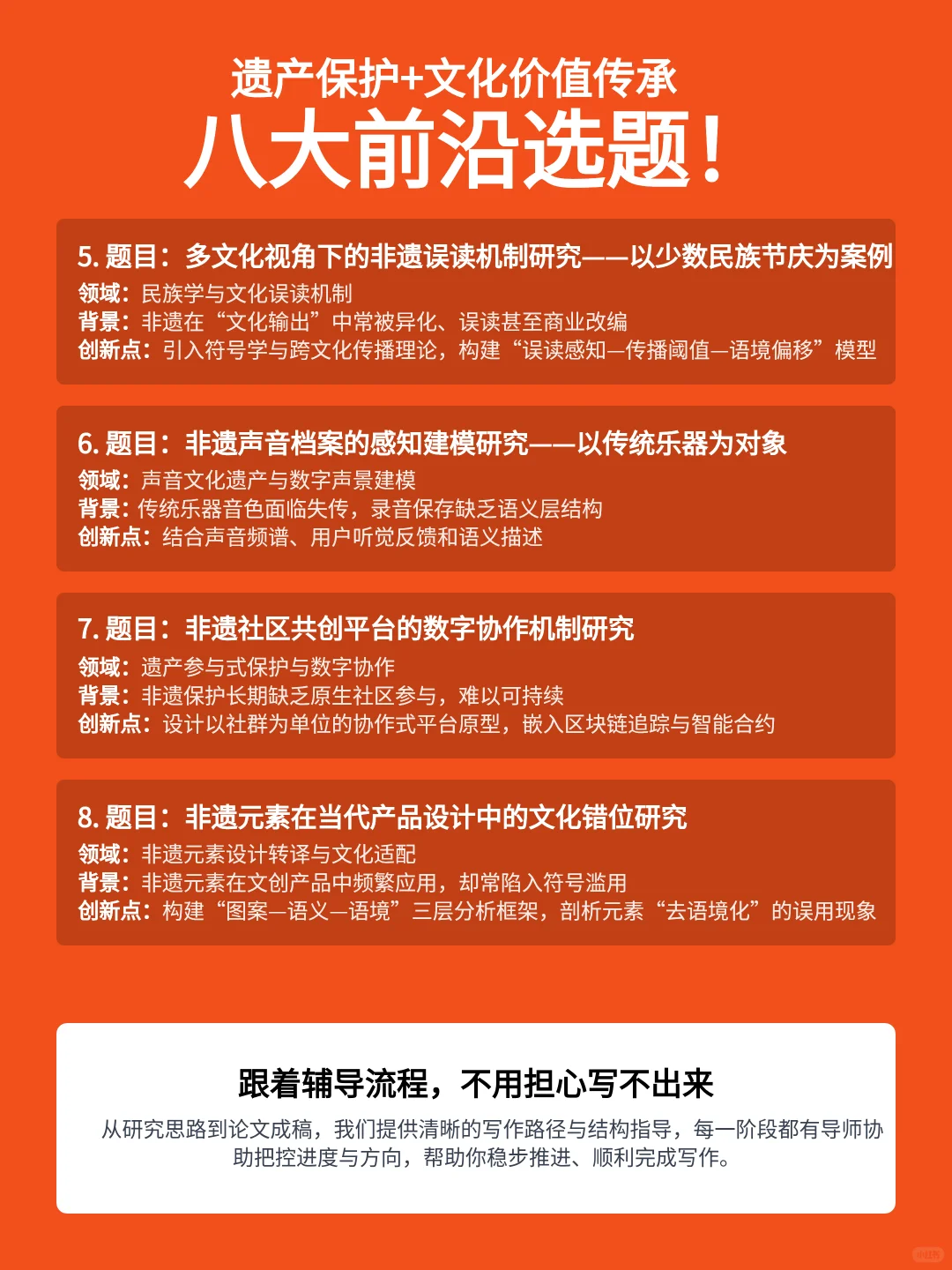 遗产保护+文化价值传承
八大前沿选题!

5. 题目：多文化视角下的非遗误读机制研究——以少数民族节庆为案例
领域：民族学与文化误读机制
背景：非遗在“文化输出”中常被异化、误读甚至商业改编
创新点：引入符号学与跨文化传播理论，构建“误读感知—传播阈值—语境偏移”模型

6. 题目：非遗声音档案的感知建模研究——以传统乐器为对象
领域：声音文化遗产与数字声景建模
背景：传统乐器音色面临失传，录音保存缺乏语义层结构
创新点：结合声音频谱、用户听觉反馈和语义描述

7. 题目：非遗社区共创平台的数字协作机制研究
领域：遗产参与式保护与数字协作
背景：非遗保护长期缺乏原生社区参与，难以可持续
创新点：设计以社群为单位的协作式平台原型，嵌入区块链追踪与智能合约

8. 题目：非遗元素在当代产品设计中的文化错位研究
领域：非遗元素设计转译与文化适配
背景：非遗元素在文创产品中频繁应用，却常陷入符号滥用
创新点：构建“图案—语义—语境”三层分析框架，剖析元素“去语境化”的误用现象

跟着辅导流程，不用担心写不出来
从研究思路到论文成稿，我们提供清晰的写作路径与结构指导，每一阶段都有导师协助把控进度与方向，帮助你稳步推进、顺利完成写作。